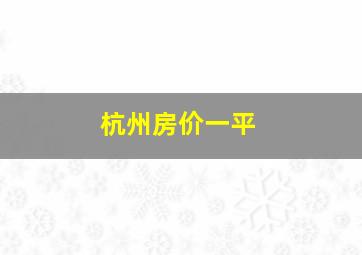 杭州房价一平